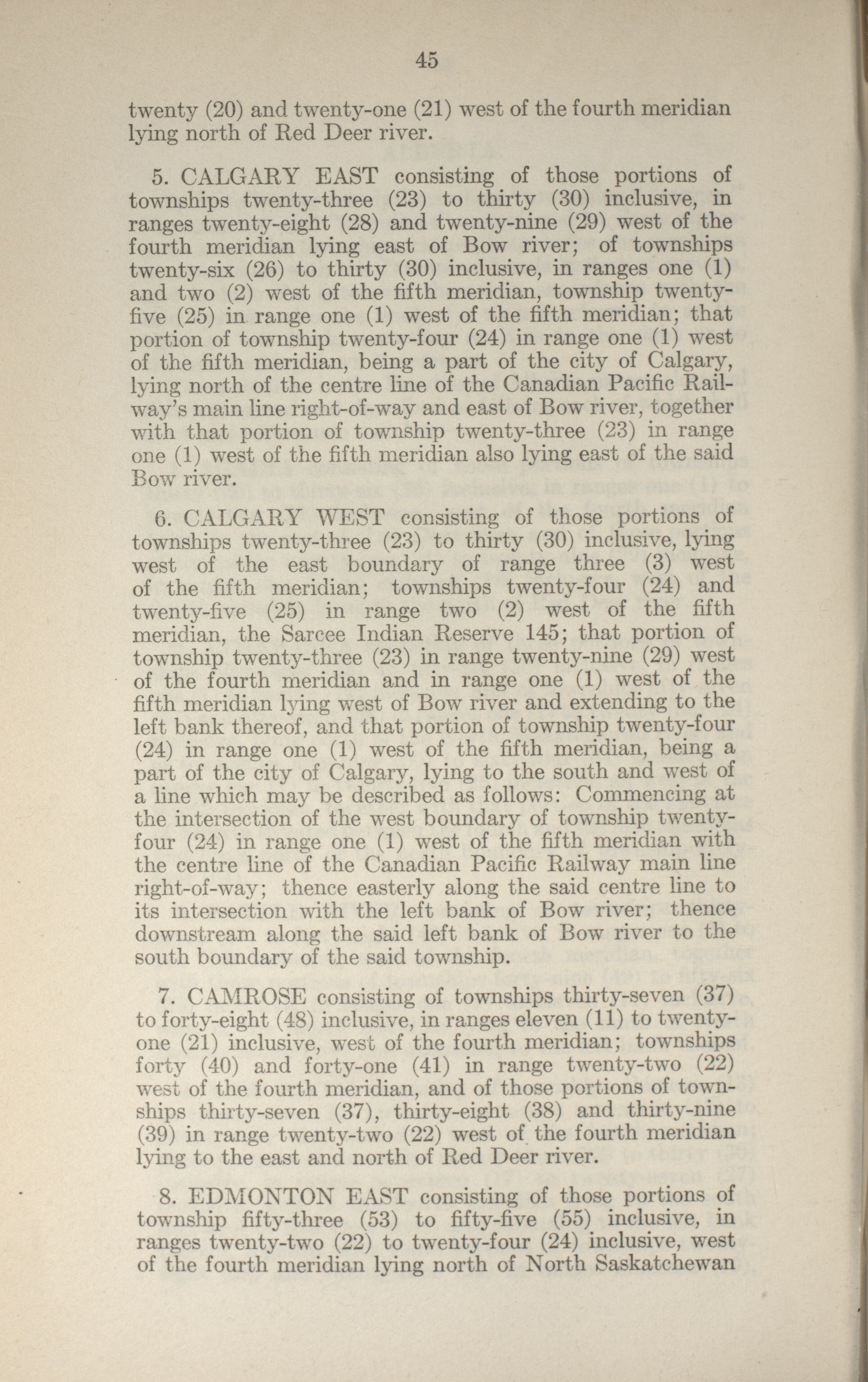 45

twenty (20) and twenty-one (21) west of the fourth meridian lying north of Red Deer river.

5. CALGARY EAST consisting of those portions of townships twenty-three (23) to thirty (30) inclusive, in ranges twenty-eight (28) and twenty-nine (29) west of the fourth meridian lying east of Bow river; of townships twenty-six (26) to thirty (30) inclusive, in ranges one (1) and two (2) west of the fifth meridian, township twenty-five (25) in range one (1) west of the fifth meridian; that portion of township twenty-four (24) in range one (1) west of the fifth meridian, being a part of the city of Calgary, lying north of the centre line of the Canadian Pacific Railway's main line right-of-way and east of Bow river, together with that portion of township twenty-three (23) in range one (1) west of the fifth meridian also lying east of the said Bow river.

6. CALGARY WEST consisting of those portions of townships twenty-three (23) to thirty (30) inclusive, lying west of the east boundary of range three (3) west of the fifth meridian; townships twenty-four (24) and twenty-five (25) in range two (2) west of the fifth meridian, the Sarcee Indian Reserve 145; that portion of township twenty-three (23) in range twenty-nine (29) west of the fourth meridian and in range one (1) west of the fifth meridian lying west of Bow river and extending to the left bank thereof, and that portion of township twenty-four (24) in range one (1) west of the fifth meridian, being a part of the city of Calgary, lying to the south and west of a line which may be described as follows: Commencing at the intersection of the west boundary of township twenty-four (24) in range one (1) west of the fifth meridian with the centre line of the Canadian Pacific Railway main line right-of-way; thence easterly along the said centre line to its intersection with the left bank of Bow river; thence downstream along the said left bank of Bow river to the south boundary of the said township.

7. CAMROSE consisting of townships thirty-seven (37) to forty-eight (48) inclusive, in ranges eleven (11) to twenty-one (21) inclusive, west of the fourth meridian; townships forty (40) and forty-one (41) in range twenty-two (22) west of the fourth meridian, and of those portions of townships thirty-seven (37), thirty-eight (38) and thirty-nine (39) in range twenty-two (22) west of the fourth meridian lying to the east and north of Red Deer river.

8. EDMONTON EAST consisting of those portions of township fifty-three (53) to fifty-five (55) inclusive, in ranges twenty-two (22) to twenty-four (24) inclusive, west of the fourth meridian lying north of North Saskatchewan